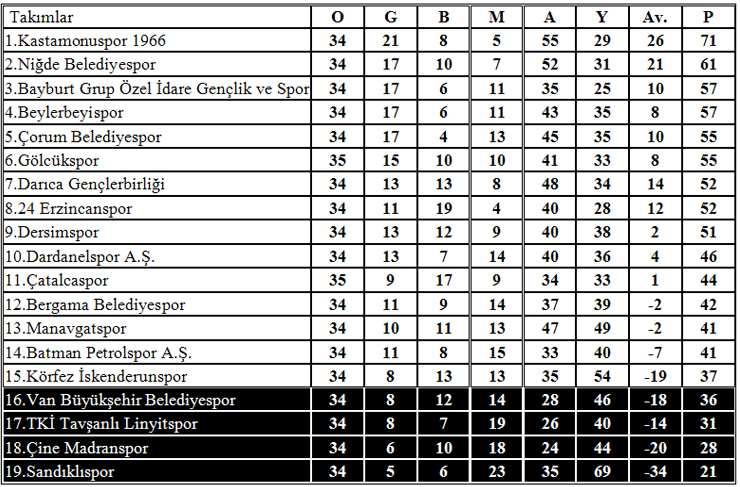 | Takımlar | O | G | B | M | A | Y | Av. | P |
|---|---|---|---|---|---|---|---|---|
| 1.Kastamonuspor 1966 | 34 | 21 | 8 | 5 | 55 | 29 | 26 | 71 |
| 2.Niğde Belediyespor | 34 | 17 | 10 | 7 | 52 | 31 | 21 | 61 |
| 3.Bayburt Grup Özel İdare Gençlik ve Spor | 34 | 17 | 6 | 11 | 35 | 25 | 10 | 57 |
| 4.Beylerbeyispor | 34 | 17 | 6 | 11 | 43 | 35 | 8 | 57 |
| 5.Çorum Belediyespor | 34 | 17 | 4 | 13 | 45 | 35 | 10 | 55 |
| 6.Gölcükspor | 35 | 15 | 10 | 10 | 41 | 33 | 8 | 55 |
| 7.Darıca Gençlerbirliği | 34 | 13 | 13 | 8 | 48 | 34 | 14 | 52 |
| 8.24 Erzincanspor | 34 | 11 | 19 | 4 | 40 | 28 | 12 | 52 |
| 9.Dersimspor | 34 | 13 | 12 | 9 | 40 | 38 | 2 | 51 |
| 10.Dardanelspor A.Ş. | 34 | 13 | 7 | 14 | 40 | 36 | 4 | 46 |
| 11.Çatalcaspor | 35 | 9 | 17 | 9 | 34 | 33 | 1 | 44 |
| 12.Bergama Belediyespor | 34 | 11 | 9 | 14 | 37 | 39 | -2 | 42 |
| 13.Manavgatspor | 34 | 10 | 11 | 13 | 47 | 49 | -2 | 41 |
| 14.Batman Petrolspor A.Ş. | 34 | 11 | 8 | 15 | 33 | 40 | -7 | 41 |
| 15.Körfez İskenderunspor | 34 | 8 | 13 | 13 | 35 | 54 | -19 | 37 |
| 16.Van Büyükşehir Belediyespor | 34 | 8 | 12 | 14 | 28 | 46 | -18 | 36 |
| 17.TKİ Tavşanlı Linyitspor | 34 | 8 | 7 | 19 | 26 | 40 | -14 | 31 |
| 18.Çine Madranspor | 34 | 6 | 10 | 18 | 24 | 44 | -20 | 28 |
| 19.Sandıklıspor | 34 | 5 | 6 | 23 | 35 | 69 | -34 | 21 |